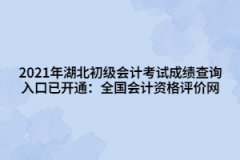 2021年湖北初级会计考试成绩查询入口已开通：全国会计资格评价网